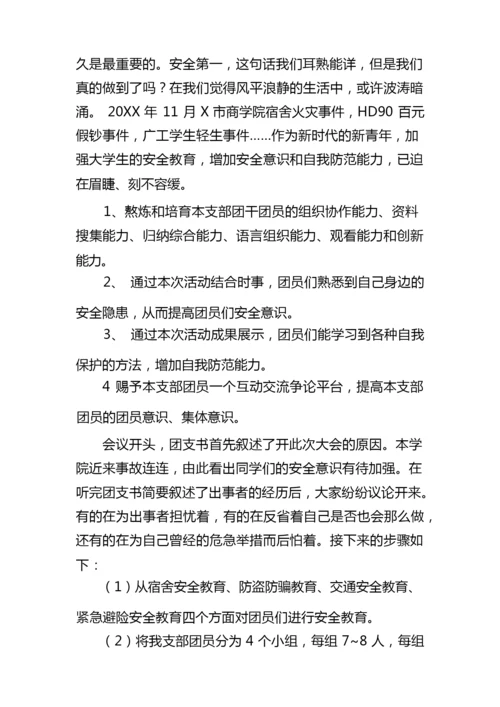 久是最重要的。安全第一，这句话我们耳熟能详，但是我们真的做到了吗？在我们觉得风平浪静的生活中，或许波涛暗涌。 20XX 年 11 月 X 市商学院宿舍火灾事件，HD90 百元假钞事件，广工学生轻生事件……作为新时代的新青年，加强大学生的安全教育，增加安全意识和自我防范能力，已迫在眉睫、刻不容缓。

1、熬炼和培育本支部团干团员的组织协作能力、资料搜集能力、归纳综合能力、语言组织能力、观看能力和创新能力。

2、 通过本次活动结合时事，团员们熟悉到自己身边的安全隐患，从而提高团员们安全意识。

3、 通过本次活动成果展示，团员们能学习到各种自我保护的方法，增加自我防范能力。

4 赐予本支部团员一个互动交流争论平台，提高本支部团员的团员意识、集体意识。

会议开头，团支书首先叙述了开此次大会的原因。本学院近来事故连连，由此看出同学们的安全意识有待加强。在听完团支书简要叙述了出事者的经历后，大家纷纷议论开来。有的在为出事者担忧着，有的在反省着自己是否也会那么做，还有的在为自己曾经的危急举措而后怕着。接下来的步骤如下：

（1）从宿舍安全教育、防盗防骗教育、交通安全教育、紧急避险安全教育四个方面对团员们进行安全教育。

（2）将我支部团员分为 4 个小组，每组 7~8 人，每组